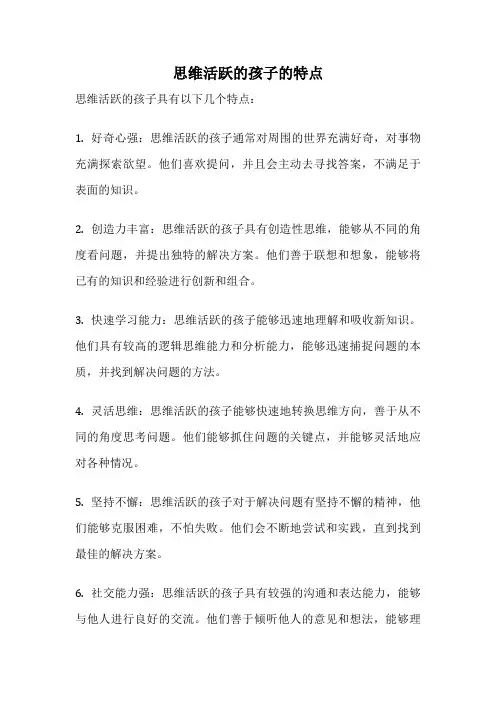 思维活跃的孩子的特点

思维活跃的孩子具有以下几个特点：

1. 好奇心强：思维活跃的孩子通常对周围的世界充满好奇，对事物充满探索欲望。他们喜欢提问，并且会主动去寻找答案，不满足于表面的知识。

2. 创造力丰富：思维活跃的孩子具有创造性思维，能够从不同的角度看问题，并提出独特的解决方案。他们善于联想和想象，能够将已有的知识和经验进行创新和组合。

3. 快速学习能力：思维活跃的孩子能够迅速地理解和吸收新知识。他们具有较高的逻辑思维能力和分析能力，能够迅速捕捉问题的本质，并找到解决问题的方法。

4. 灵活思维：思维活跃的孩子能够快速地转换思维方向，善于从不同的角度思考问题。他们能够抓住问题的关键点，并能够灵活地应对各种情况。

5. 坚持不懈：思维活跃的孩子对于解决问题有坚持不懈的精神，他们能够克服困难，不怕失败。他们会不断地尝试和实践，直到找到最佳的解决方案。

6. 社交能力强：思维活跃的孩子具有较强的沟通和表达能力，能够与他人进行良好的交流。他们善于倾听他人的意见和想法，能够理